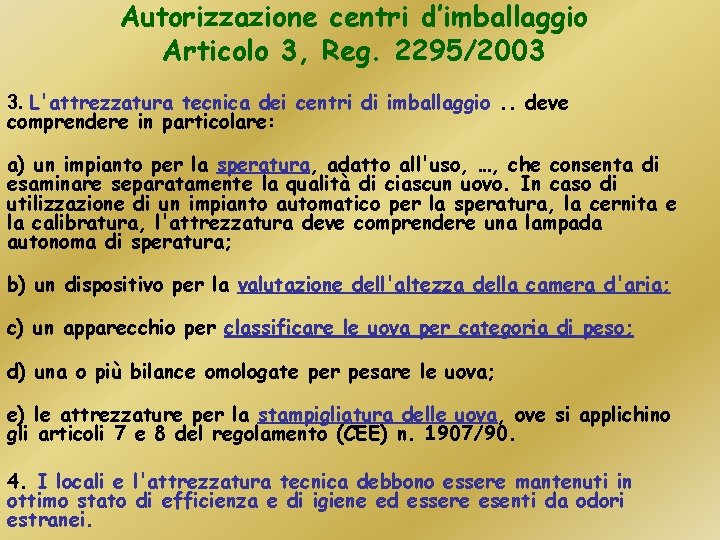 Autorizzazione centri d'imballaggio
Articolo 3, Reg. 2295/2003

3. L'attrezzatura tecnica dei centri di imballaggio .. deve comprendere in particolare:

a) un impianto per la speratura, adatto all'uso, …, che consenta di esaminare separatamente la qualità di ciascun uovo. In caso di utilizzazione di un impianto automatico per la speratura, la cernita e la calibratura, l'attrezzatura deve comprendere una lampada autonoma di speratura;

b) un dispositivo per la valutazione dell'altezza della camera d'aria;

c) un apparecchio per classificare le uova per categoria di peso;

d) una o più bilance omologate per pesare le uova;

e) le attrezzature per la stampigliatura delle uova, ove si applichino gli articoli 7 e 8 del regolamento (CEE) n. 1907/90.

4. I locali e l'attrezzatura tecnica debbono essere mantenuti in ottimo stato di efficienza e di igiene ed essere esenti da odori estranei.